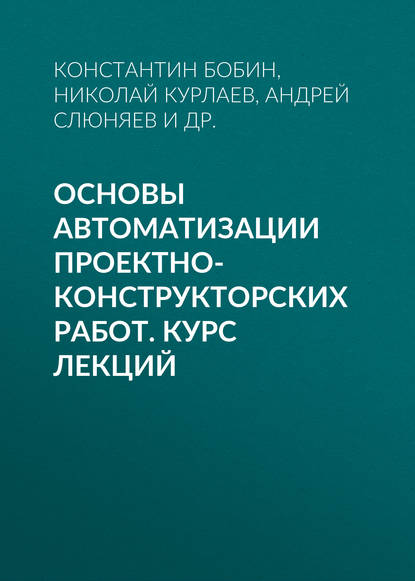 КОНСТАНТИН БОБИН, НИКОЛАЙ КУРЛАЕВ, АНДРЕЙ СЛЮНЯЕВ И ДР.

ОСНОВЫ АВТОМАТИЗАЦИИ ПРОЕКТНО-КОНСТРУКТОРСКИХ РАБОТ. КУРС ЛЕКЦИЙ